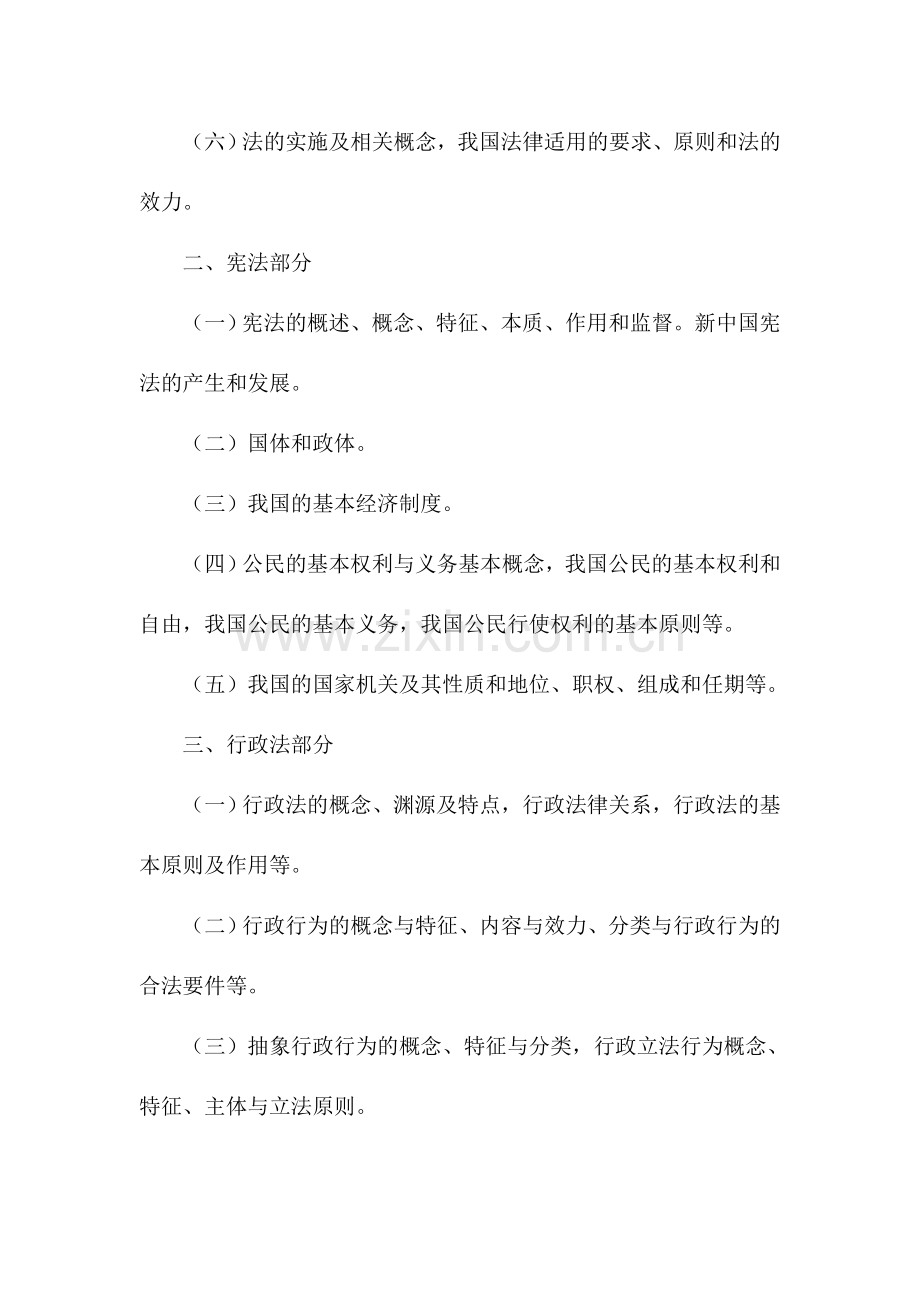 （六）法的实施及相关概念，我国法律适用的要求、原则和法的效力。

二、宪法部分

（一）宪法的概述、概念、特征、本质、作用和监督。新中国宪法的产生和发展。

（二）国体和政体。

（三）我国的基本经济制度。

（四）公民的基本权利与义务基本概念，我国公民的基本权利和自由，我国公民的基本义务，我国公民行使权利的基本原则等。

（五）我国的国家机关及其性质和地位、职权、组成和任期等。

三、行政法部分

（一）行政法的概念、渊源及特点，行政法律关系，行政法的基本原则及作用等。

（二）行政行为的概念与特征、内容与效力、分类与行政行为的合法要件等。

（三）抽象行政行为的概念、特征与分类，行政立法行为概念、特征、主体与立法原则。

www.zixin.com.cn